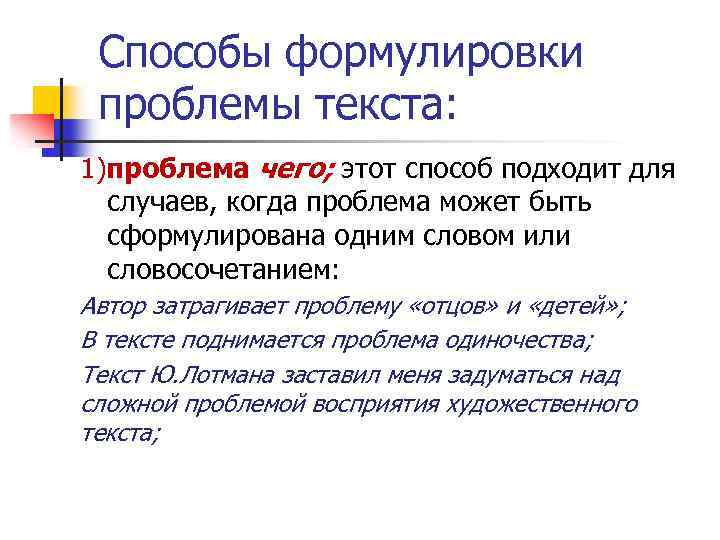 Способы формулировки проблемы текста:

1)проблема чего; этот способ подходит для случаев, когда проблема может быть сформулирована одним словом или словосочетанием:

Автор затрагивает проблему «отцов» и «детей»;

В тексте поднимается проблема одиночества;

Текст Ю.Лотмана заставил меня задуматься над сложной проблемой восприятия художественного текста;